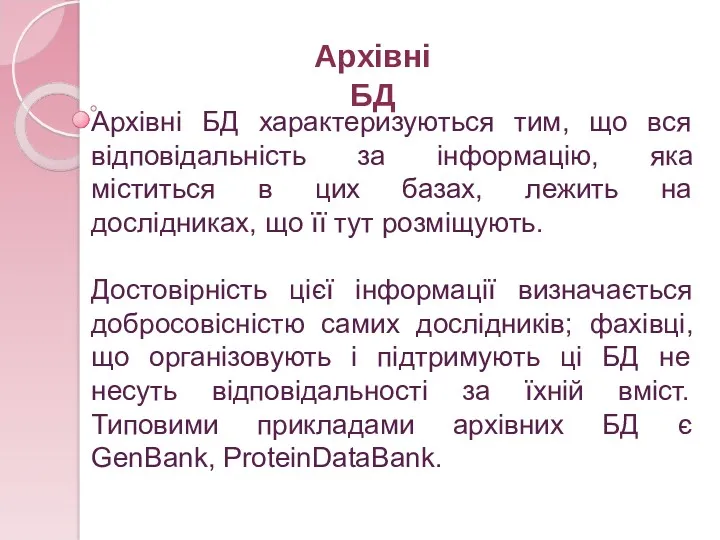 Архівні БД

Архівні БД характеризуються тим, що вся відповідальність за інформацію, яка міститься в цих базах, лежить на дослідниках, що її тут розміщують.

Достовірність цієї інформації визначається добросовісністю самих дослідників; фахівці, що організовують і підтримують ці БД не несуть відповідальності за їхній вміст. Типовими прикладами архівних БД є GenBank, ProteinDataBank.